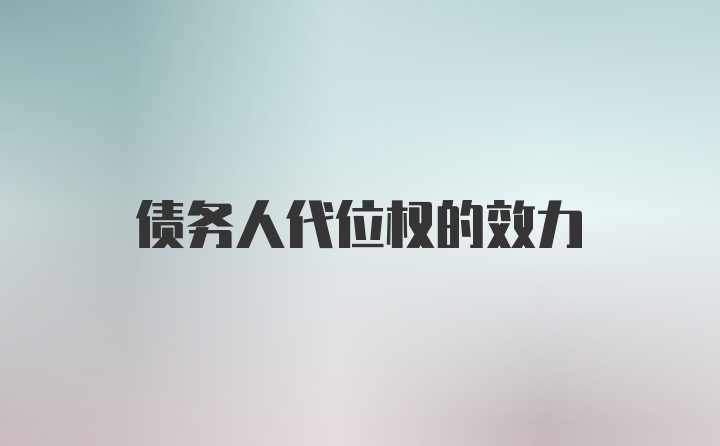 债务人代位权的效力